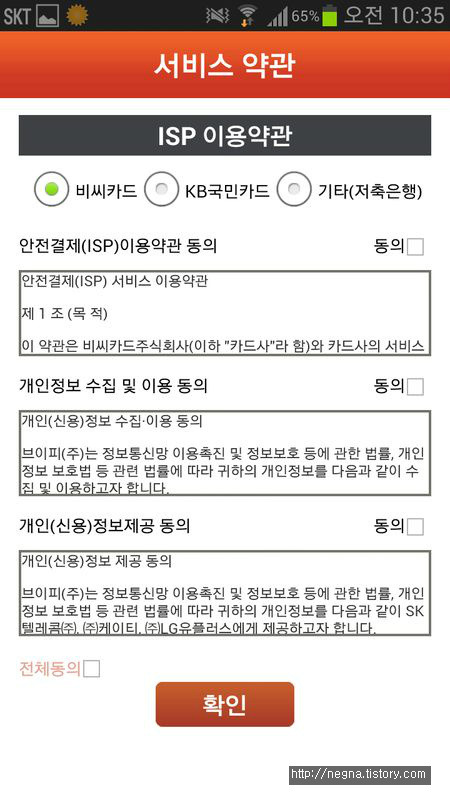 SKT 65% 오전 10:35

서비스 약관

ISP 이용약관

비씨카드 KB국민카드 기타(저축은행)

안전결제(ISP)이용약관 동의 동의

안전결제(ISP) 서비스 이용약관

제 1 조 (목 적)

이 약관은 비씨카드주식회사(이하 "카드사"라 함)와 카드사의 서비스

개인정보 수집 및 이용 동의 동의

개인(신용)정보 수집·이용 동의

브이피(주)는 정보통신망 이용촉진 및 정보보호 등에 관한 법률, 개인정보 보호법 등 관련 법률에 따라 귀하의 개인정보를 다음과 같이 수집 및 이용하고자 합니다.

개인(신용)정보제공 동의 동의

개인(신용)정보 제공 동의

브이피(주)는 정보통신망 이용촉진 및 정보보호 등에 관한 법률, 개인정보 보호법 등 관련 법률에 따라 귀하의 개인정보를 다음과 같이 SK텔레콤㈜, ㈜케이티, ㈜LG유플러스에게 제공하고자 합니다.

전체동의

확인

http://negna.tistory.com